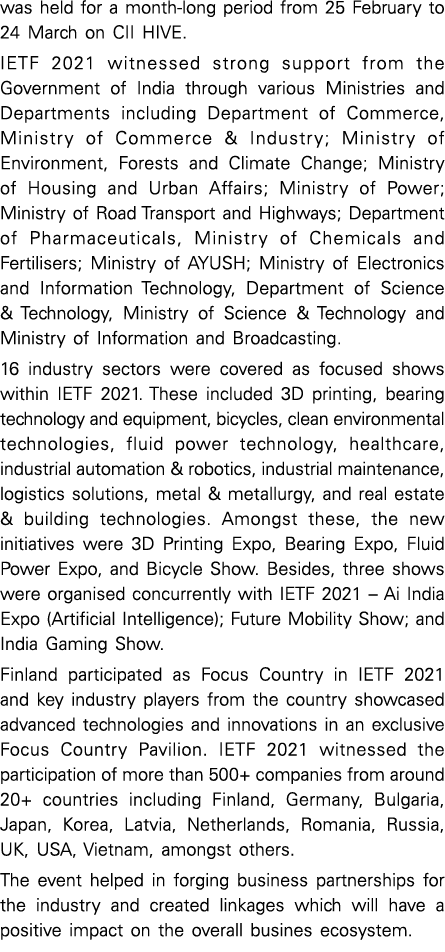 was held for a month-long period from 25 February to 24 March on CII HIVE.

IETF 2021 witnessed strong support from the Government of India through various Ministries and Departments including Department of Commerce, Ministry of Commerce & Industry; Ministry of Environment, Forests and Climate Change; Ministry of Housing and Urban Affairs; Ministry of Power; Ministry of Road Transport and Highways; Department of Pharmaceuticals, Ministry of Chemicals and Fertilisers; Ministry of AYUSH; Ministry of Electronics and Information Technology, Department of Science & Technology, Ministry of Science & Technology and Ministry of Information and Broadcasting.

16 industry sectors were covered as focused shows within IETF 2021. These included 3D printing, bearing technology and equipment, bicycles, clean environmental technologies, fluid power technology, healthcare, industrial automation & robotics, industrial maintenance, logistics solutions, metal & metallurgy, and real estate & building technologies. Amongst these, the new initiatives were 3D Printing Expo, Bearing Expo, Fluid Power Expo, and Bicycle Show. Besides, three shows were organised concurrently with IETF 2021 – Ai India Expo (Artificial Intelligence); Future Mobility Show; and India Gaming Show.

Finland participated as Focus Country in IETF 2021 and key industry players from the country showcased advanced technologies and innovations in an exclusive Focus Country Pavilion. IETF 2021 witnessed the participation of more than 500+ companies from around 20+ countries including Finland, Germany, Bulgaria, Japan, Korea, Latvia, Netherlands, Romania, Russia, UK, USA, Vietnam, amongst others.

The event helped in forging business partnerships for the industry and created linkages which will have a positive impact on the overall busines ecosystem.